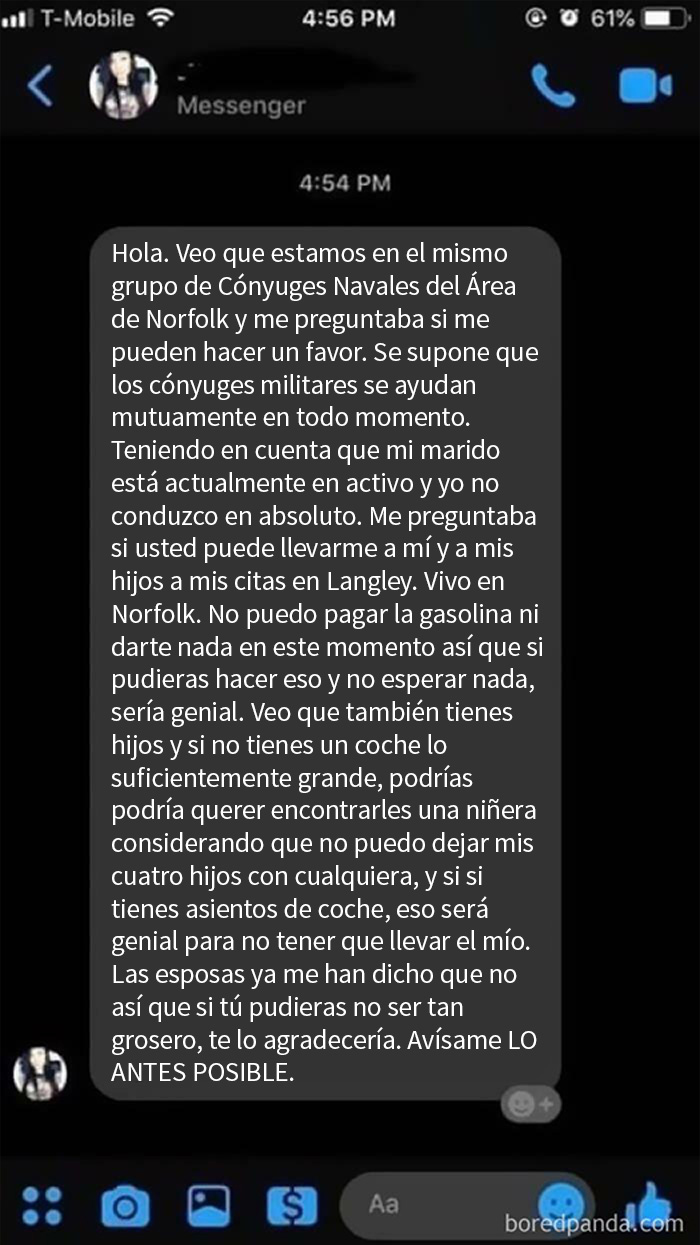 T-Mobile 4:56 PM 61%

Messenger

4:54 PM

Hola. Veo que estamos en el mismo grupo de Cónyuges Navales del Área de Norfolk y me preguntaba si me pueden hacer un favor. Se supone que los cónyuges militares se ayudan mutuamente en todo momento. Teniendo en cuenta que mi marido está actualmente en activo y yo no conduzco en absoluto. Me preguntaba si usted puede llevarme a mí y a mis hijos a mis citas en Langley. Vivo en Norfolk. No puedo pagar la gasolina ni darte nada en este momento así que si pudieras hacer eso y no esperar nada, sería genial. Veo que también tienes hijos y si no tienes un coche lo suficientemente grande, podrías podría querer encontrarles una niñera considerando que no puedo dejar mis cuatro hijos con cualquiera, y si si tienes asientos de coche, eso será genial para no tener que llevar el mío. Las esposas ya me han dicho que no así que si tú pudieras no ser tan grosero, te lo agradecería. Avísame LO ANTES POSIBLE.

Aa

boredpanda.com